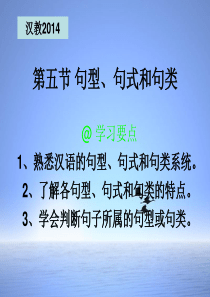 汉教2014

第五节 句型、句式和句类

@ 学习要点

1、熟悉汉语的句型、句式和句类系统。

2、了解各句型、句式和句类的特点。

3、学会判断句子所属的句型或句类。